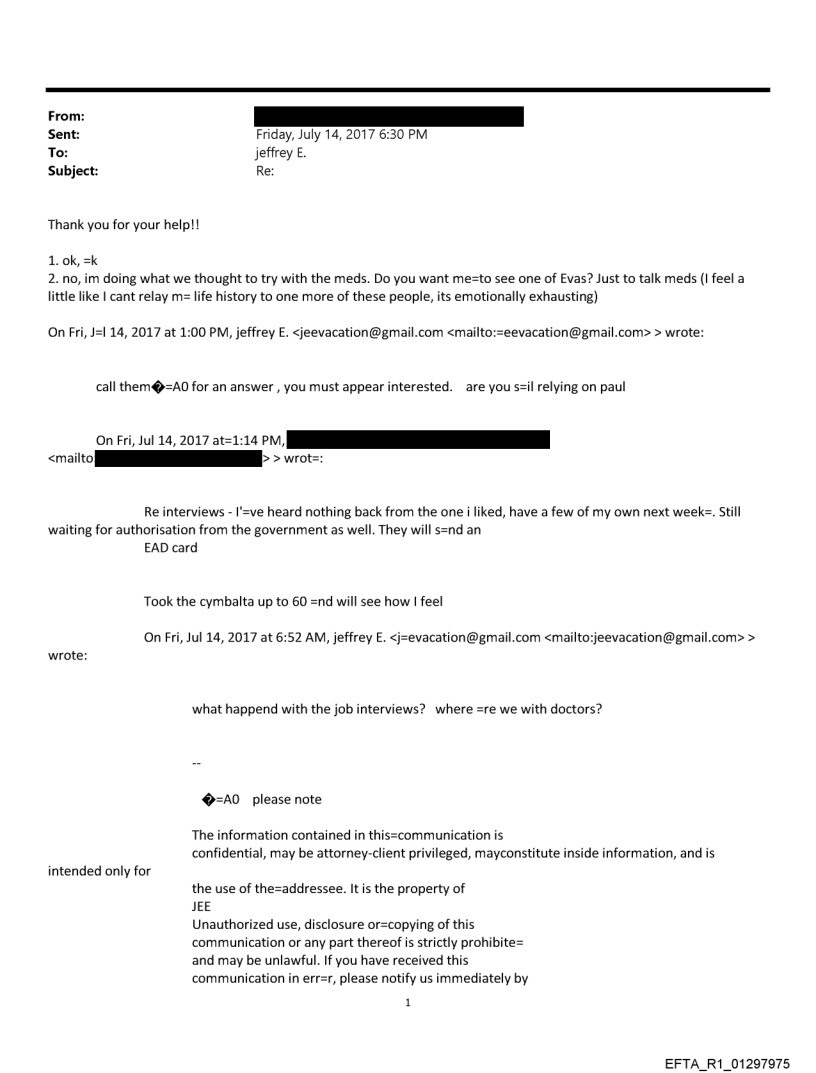 From:
Sent: Friday, July 14, 2017 6:30 PM
To: jeffrey E.
Subject: Re:

Thank you for your help!!

1. ok, =k
2. no, im doing what we thought to try with the meds. Do you want me=to see one of Evas? Just to talk meds (I feel a little like I cant relay m= life history to one more of these people, its emotionally exhausting)

On Fri, J=l 14, 2017 at 1:00 PM, jeffrey E. <jeevacation@gmail.com <mailto:=eevacation@gmail.com> > wrote:

call them�=A0 for an answer , you must appear interested. are you s=il relying on paul

On Fri, Jul 14, 2017 at=1:14 PM, <mailto > > wrot=:

Re interviews - I'=ve heard nothing back from the one i liked, have a few of my own next week=. Still waiting for authorisation from the government as well. They will s=nd an EAD card

Took the cymbalta up to 60 =nd will see how I feel

On Fri, Jul 14, 2017 at 6:52 AM, jeffrey E. <j=evacation@gmail.com <mailto:jeevacation@gmail.com> > wrote:

what happend with the job interviews? where =re we with doctors?

--

�=A0 please note

The information contained in this=communication is confidential, may be attorney-client privileged, mayconstitute inside information, and is intended only for the use of the=addressee. It is the property of JEE
Unauthorized use, disclosure or=copying of this communication or any part thereof is strictly prohibite= and may be unlawful. If you have received this communication in err=r, please notify us immediately by

1

EFTA_R1_01297975